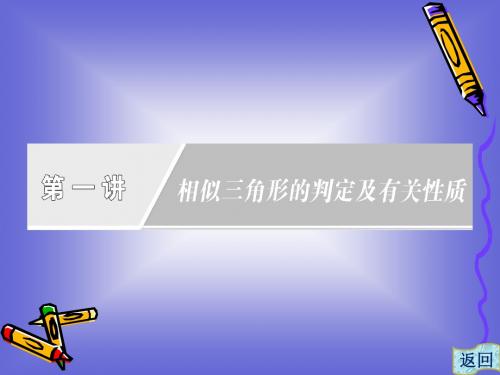 第一讲
相似三角形的判定及有关性质
返回